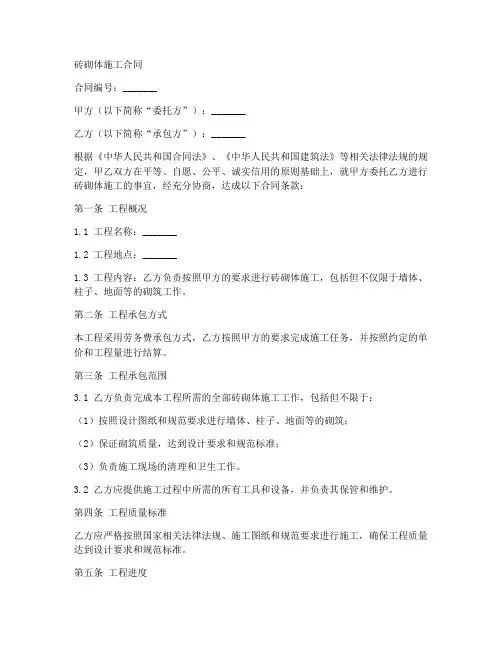 砖砌体施工合同

合同编号：_______

甲方（以下简称“委托方”）：_______

乙方（以下简称“承包方”）：_______

根据《中华人民共和国合同法》、《中华人民共和国建筑法》等相关法律法规的规定，甲乙双方在平等、自愿、公平、诚实信用的原则基础上，就甲方委托乙方进行砖砌体施工的事宜，经充分协商，达成以下合同条款：

第一条 工程概况

1.1 工程名称：_______

1.2 工程地点：_______

1.3 工程内容：乙方负责按照甲方的要求进行砖砌体施工，包括但不仅限于墙体、柱子、地面等的砌筑工作。

第二条 工程承包方式

本工程采用劳务费承包方式，乙方按照甲方的要求完成施工任务，并按照约定的单价和工程量进行结算。

第三条 工程承包范围

3.1 乙方负责完成本工程所需的全部砖砌体施工工作，包括但不限于：

（1）按照设计图纸和规范要求进行墙体、柱子、地面等的砌筑；

（2）保证砌筑质量，达到设计要求和规范标准；

（3）负责施工现场的清理和卫生工作。

3.2 乙方应提供施工过程中所需的所有工具和设备，并负责其保管和维护。

第四条 工程质量标准

乙方应严格按照国家相关法律法规、施工图纸和规范要求进行施工，确保工程质量达到设计要求和规范标准。

第五条 工程进度